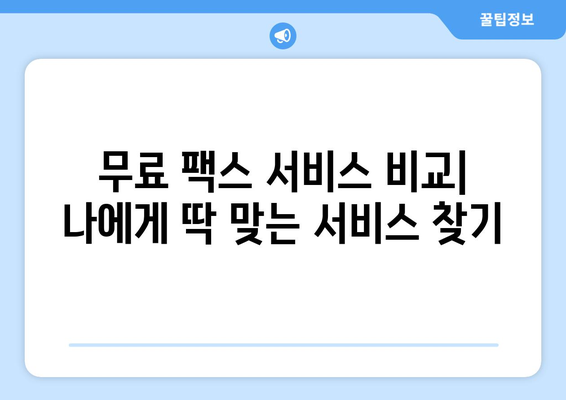 꿀팁정보

무료 팩스 서비스 비교| 나에게 딱 맞는 서비스 찾기